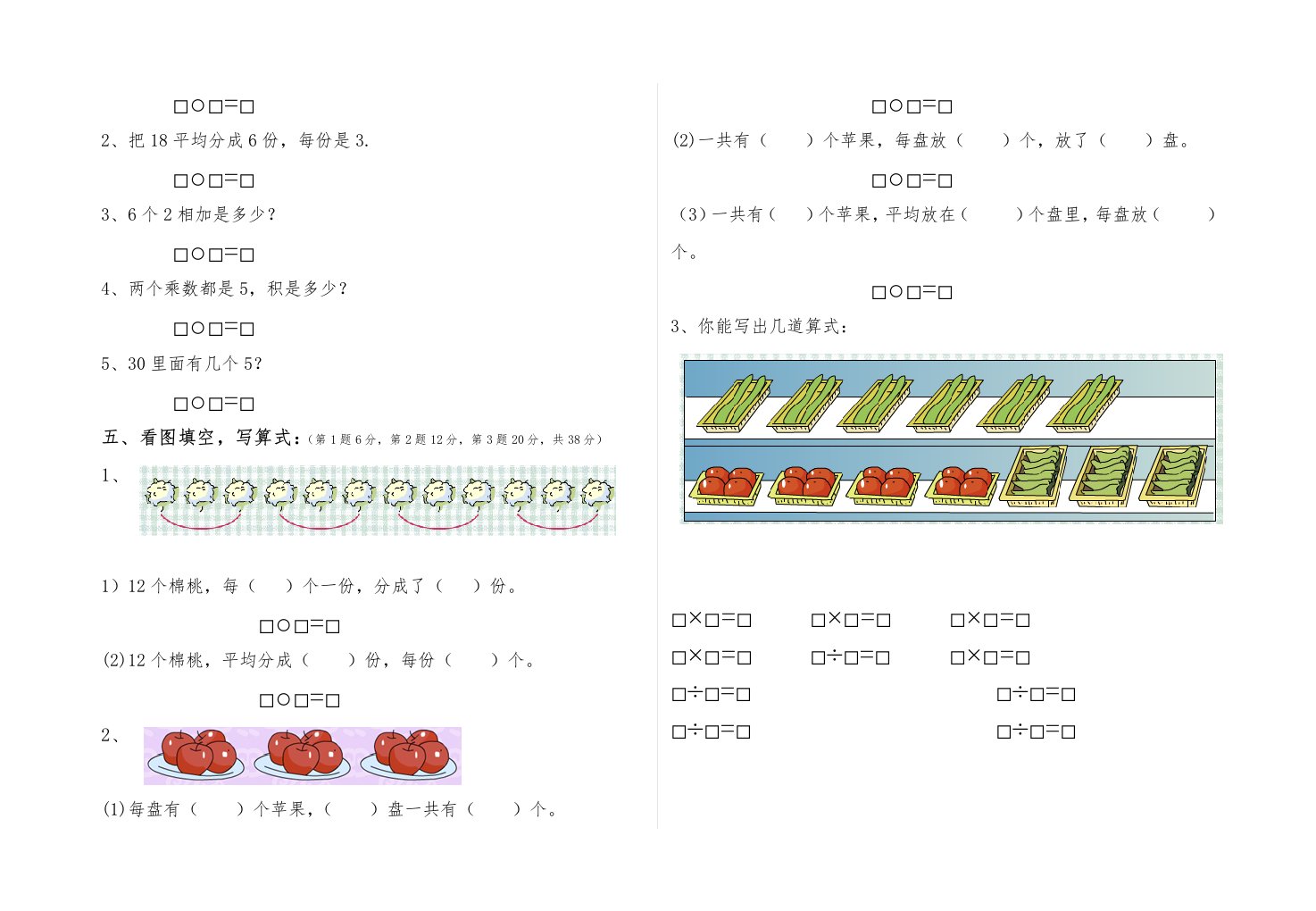 □○□=□

2、把18平均分成6份，每份是3.

□○□=□

3、6个2相加是多少?

□○□=□

4、两个乘数都是5，积是多少?

□○□=□

5、30里面有几个5?

□○□=□

五、看图填空，写算式:(第1题6分，第2题12分，第3题20分，共38分)

1、

1）12个棉桃，每（ ）个一份，分成了（ ）份。

□○□=□

(2)12个棉桃，平均分成（ ）份，每份（ ）个。

□○□=□

2、

(1)每盘有（ ）个苹果，（ ）盘一共有（ ）个。

□○□=□

(2)一共有（ ）个苹果，每盘放（ ）个，放了（ ）盘。

□○□=□

（3）一共有（ ）个苹果，平均放在（ ）个盘里，每盘放（ ）个。

□○□=□

3、你能写出几道算式:

□×□=□ □×□=□ □×□=□

□×□=□ □÷□=□ □×□=□

□÷□=□ □÷□=□

□÷□=□ □÷□=□